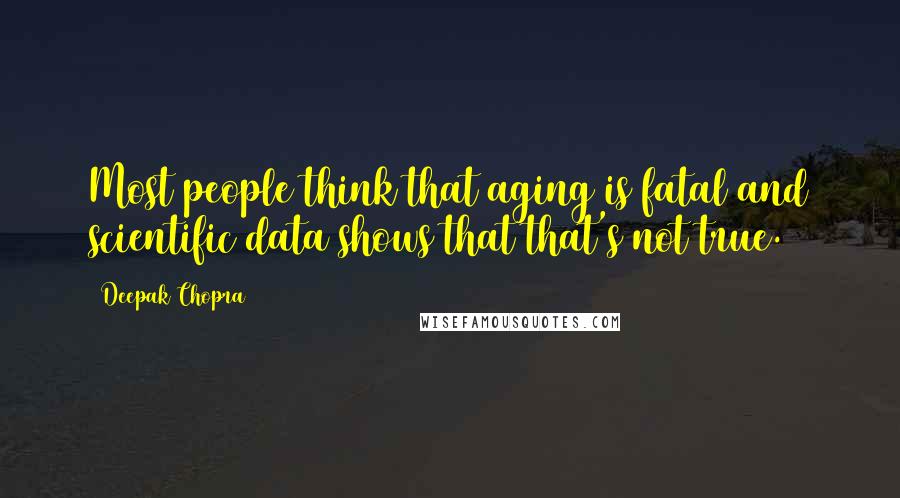 Most people think that aging is fatal and scientific data shows that that's not true.

Deepak Chopra

WISEFAMOUSQUOTES.COM